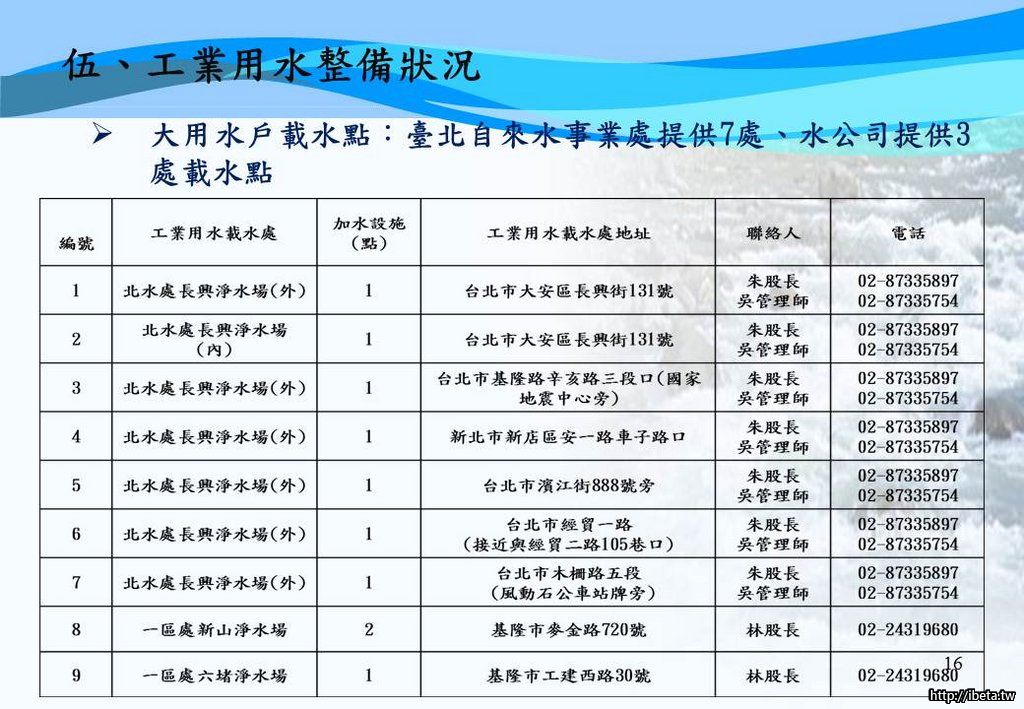 伍、工業用水整備狀況

➢ 大用水戶載水點：臺北自來水事業處提供7處、水公司提供3處載水點

| 編號 | 工業用水載水處 | 加水設施(點) | 工業用水載水處地址 | 聯絡人 | 電話 |
|---|---|---|---|---|---|
| 1 | 北水處長興淨水場(外) | 1 | 台北市大安區長興街131號 | 朱股長 吳管理師 | 02-87335897 02-87335754 |
| 2 | 北水處長興淨水場(內) | 1 | 台北市大安區長興街131號 | 朱股長 吳管理師 | 02-87335897 02-87335754 |
| 3 | 北水處長興淨水場(外) | 1 | 台北市基隆路辛亥路三段口(國家地震中心旁) | 朱股長 吳管理師 | 02-87335897 02-87335754 |
| 4 | 北水處長興淨水場(外) | 1 | 新北市新店區安一路車子路口 | 朱股長 吳管理師 | 02-87335897 02-87335754 |
| 5 | 北水處長興淨水場(外) | 1 | 台北市濱江街888號旁 | 朱股長 吳管理師 | 02-87335897 02-87335754 |
| 6 | 北水處長興淨水場(外) | 1 | 台北市經貿一路(接近與經貿二路105巷口) | 朱股長 吳管理師 | 02-87335897 02-87335754 |
| 7 | 北水處長興淨水場(外) | 1 | 台北市木柵路五段(風動石公車站牌旁) | 朱股長 吳管理師 | 02-87335897 02-87335754 |
| 8 | 一區處新山淨水場 | 2 | 基隆市麥金路720號 | 林股長 | 02-24319680 |
| 9 | 一區處六堵淨水場 | 1 | 基隆市工建西路30號 | 林股長 | 02-24319680 |

16

http://ibeta.tw